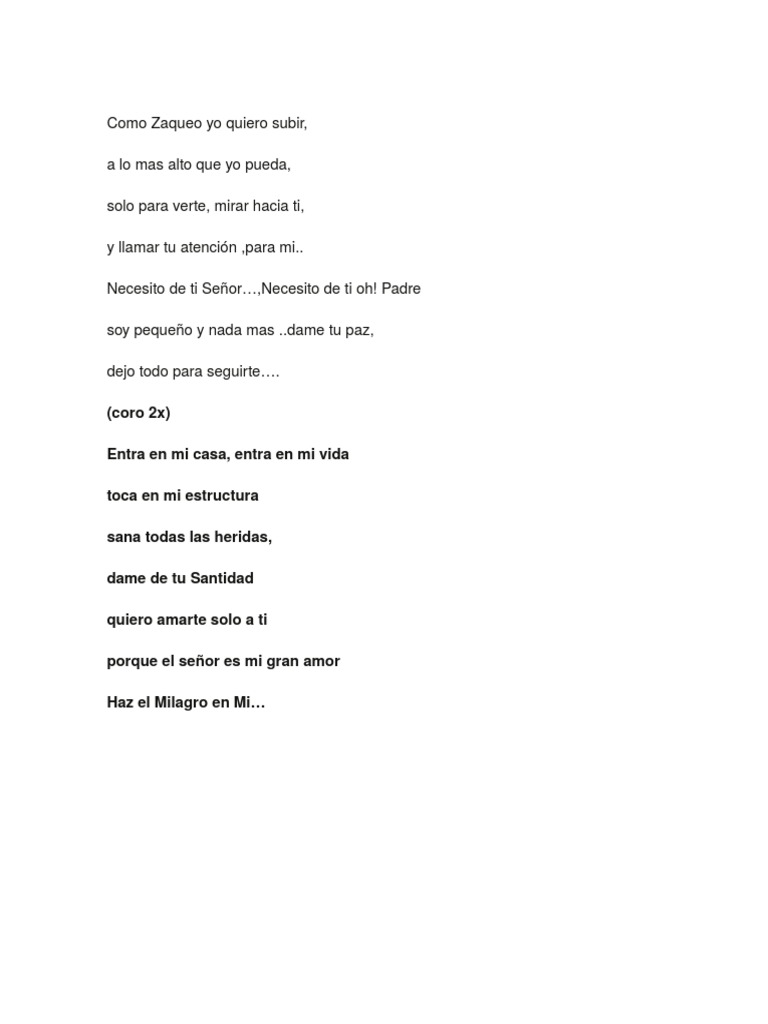 Como Zaqueo yo quiero subir,

a lo mas alto que yo pueda,

solo para verte, mirar hacia ti,

y llamar tu atención ,para mi..

Necesito de ti Señor…,Necesito de ti oh! Padre

soy pequeño y nada mas ..dame tu paz,

dejo todo para seguirte….

(coro 2x)

Entra en mi casa, entra en mi vida

toca en mi estructura

sana todas las heridas,

dame de tu Santidad

quiero amarte solo a ti

porque el señor es mi gran amor

Haz el Milagro en Mi…